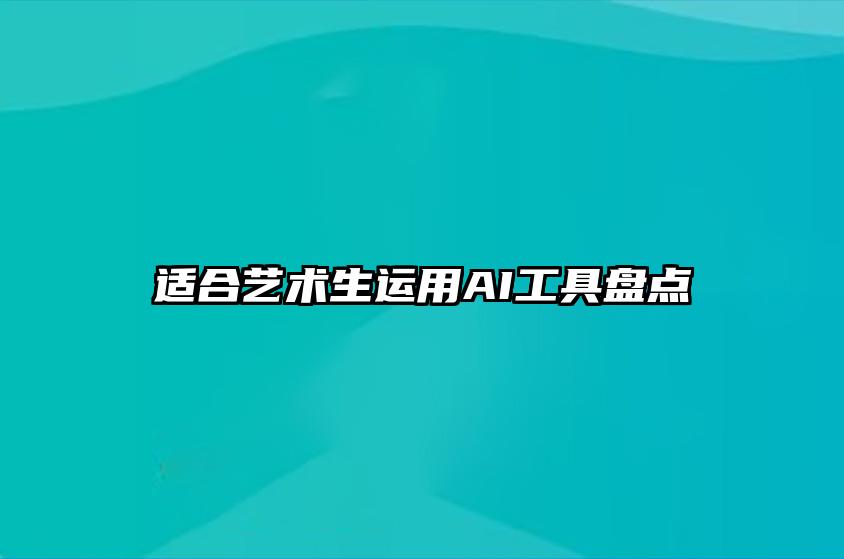 适合艺术生运用AI工具盘点